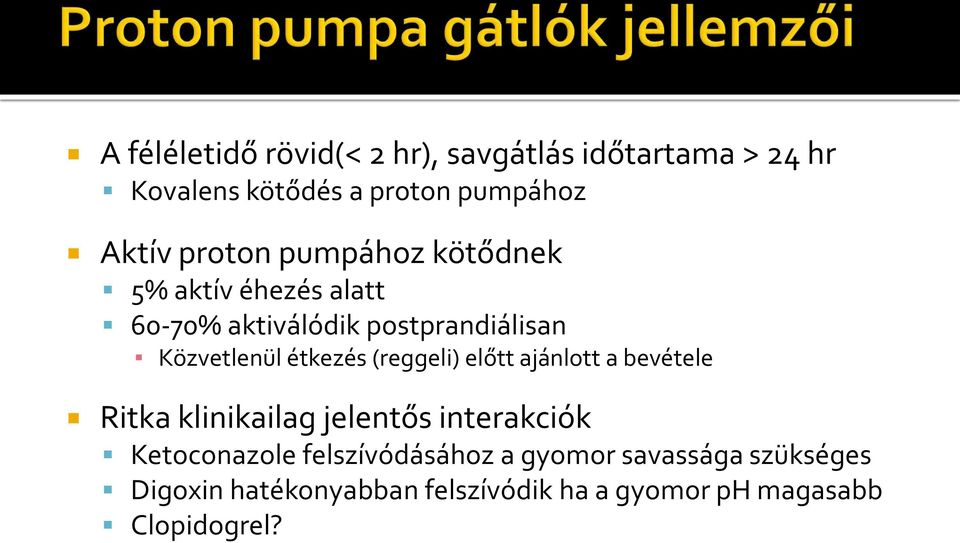 Proton pumpa gátlók jellemzői

A féléletidő rövid(< 2 hr), savgátlás időtartama > 24 hr
Kovalens kötődés a proton pumpához

Aktív proton pumpához kötődnek
5% aktív éhezés alatt
60-70% aktiválódik postprandiálisan
Közvetlenül étkezés (reggeli) előtt ajánlott a bevétele

Ritka klinikailag jelentős interakciók
Ketoconazole felszívódásához a gyomor savassága szükséges
Digoxin hatékonyabban felszívódik ha a gyomor pH magasabb
Clopidogrel?